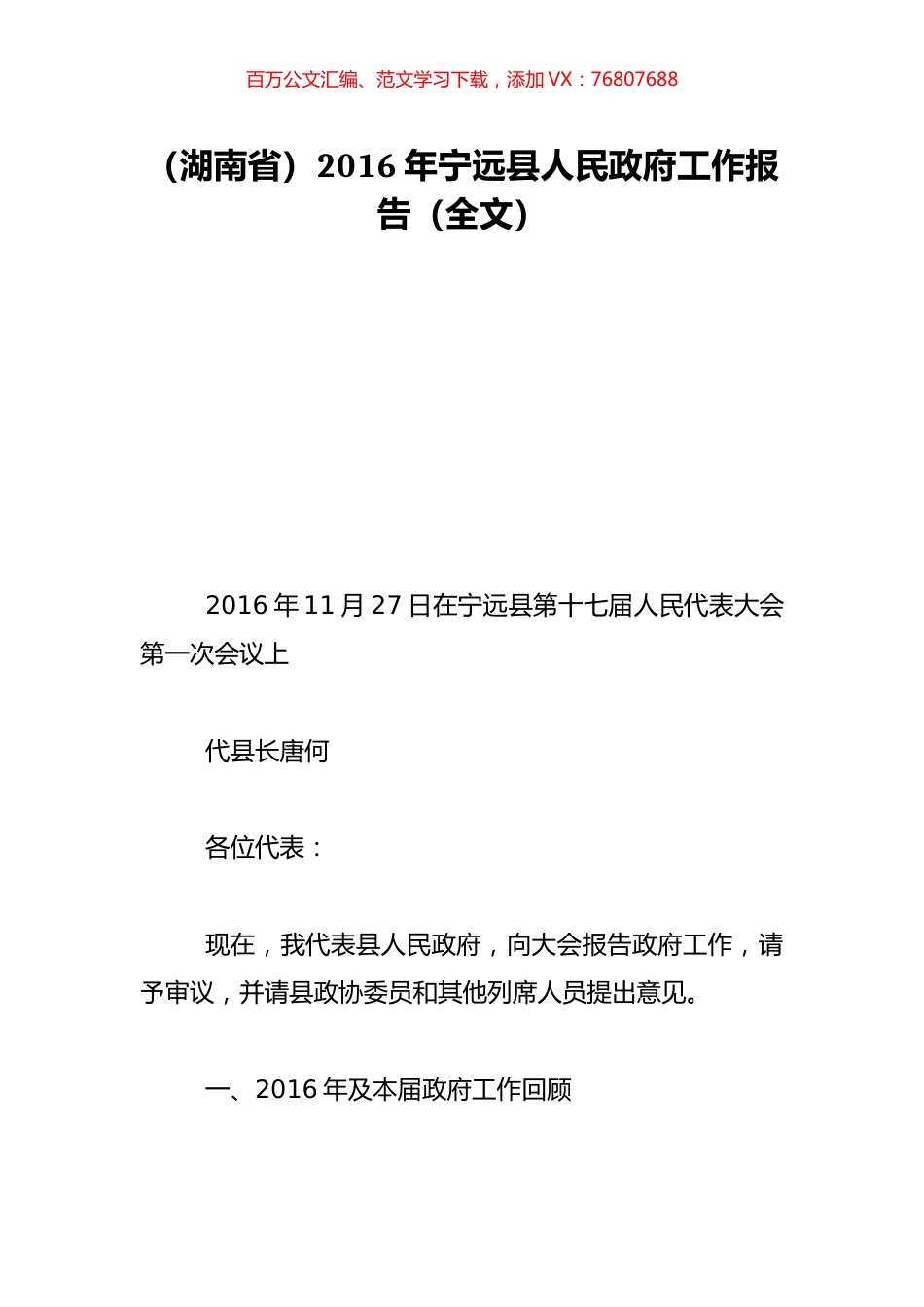 百万公文汇编、范文学习下载，添加 VX：76807688

（湖南省）2016 年宁远县人民政府工作报告（全文）

2016 年 11 月 27 日在宁远县第十七届人民代表大会第一次会议上

代县长唐何

各位代表：

现在，我代表县人民政府，向大会报告政府工作，请予审议，并请县政协委员和其他列席人员提出意见。

一、2016 年及本届政府工作回顾